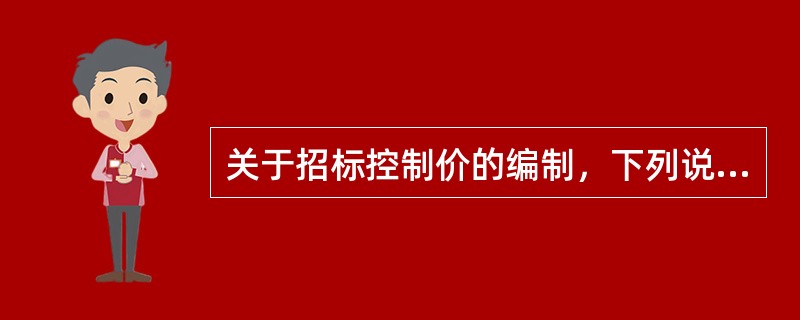 关于招标控制价的编制，下列说...